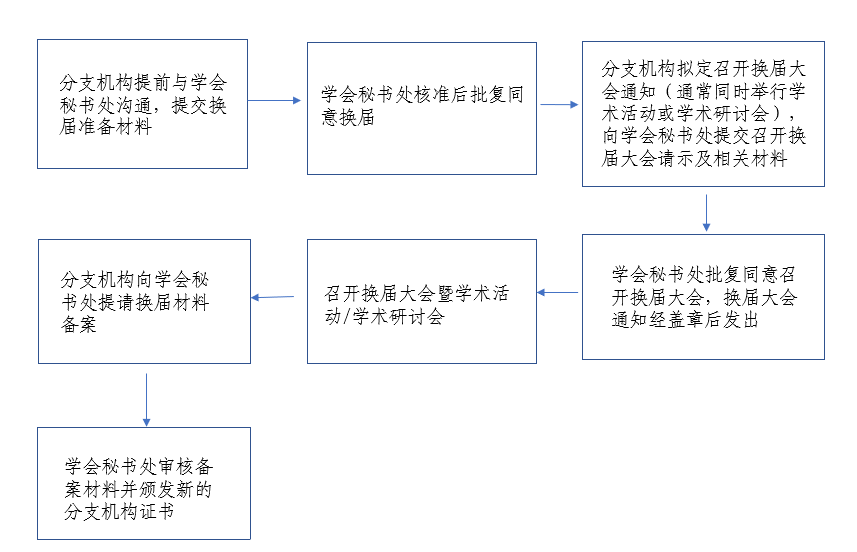 分支机构提前与学会秘书处沟通，提交换届准备材料

学会秘书处核准后批复同意换届

分支机构拟定召开换届大会通知（通常同时举行学术活动或学术研讨会），向学会秘书处提交召开换届大会请示及相关材料

学会秘书处批复同意召开换届大会，换届大会通知经盖章后发出

召开换届大会暨学术活动/学术研讨会

分支机构向学会秘书处提请换届材料备案

学会秘书处审核备案材料并颁发新的分支机构证书